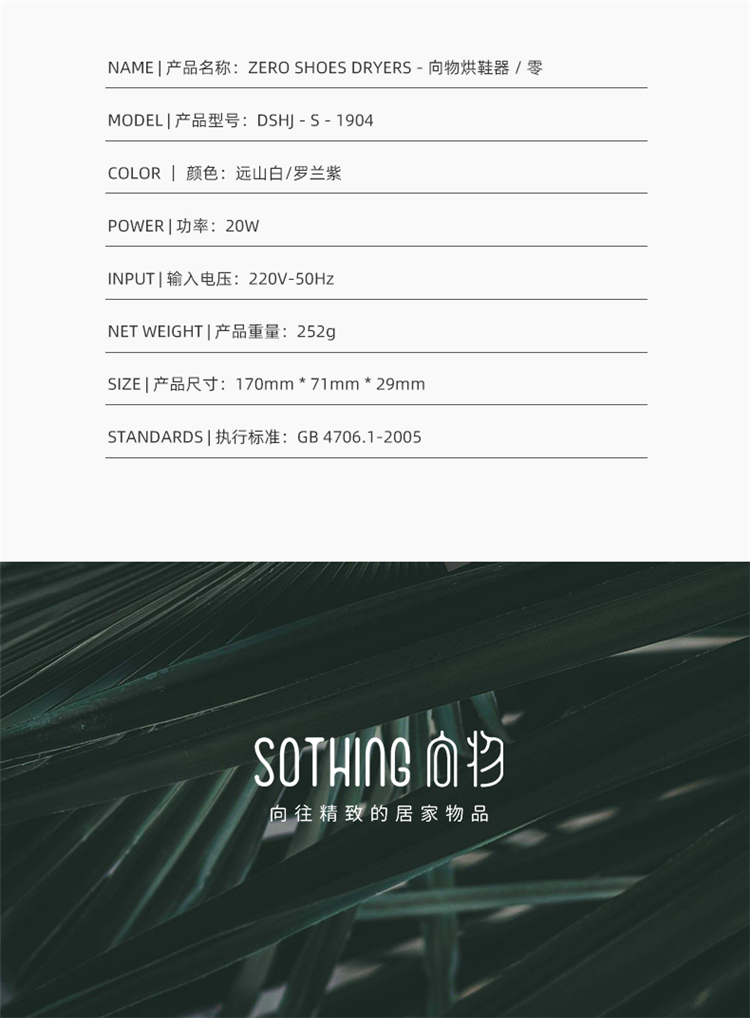 NAME | 产品名称：ZERO SHOES DRYERS - 向物烘鞋器 / 零

MODEL | 产品型号：DSHJ - S - 1904

COLOR | 颜色：远山白/罗兰紫

POWER | 功率：20W

INPUT | 输入电压：220V-50Hz

NET WEIGHT | 产品重量：252g

SIZE | 产品尺寸：170mm * 71mm * 29mm

STANDARDS | 执行标准：GB 4706.1-2005

SOTHING 向物

向往精致的居家物品